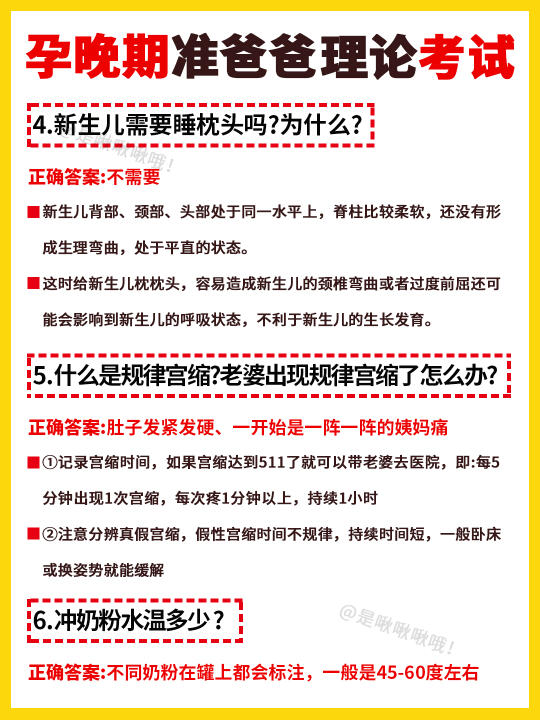 孕晚期准爸爸理论考试

4.新生儿需要睡枕头吗?为什么?

正确答案:不需要

■ 新生儿背部、颈部、头部处于同一水平上，脊柱比较柔软，还没有形成生理弯曲，处于平直的状态。

■ 这时给新生儿枕枕头，容易造成新生儿的颈椎弯曲或者过度前屈还可能会影响到新生儿的呼吸状态，不利于新生儿的生长发育。

5.什么是规律宫缩?老婆出现规律宫缩了怎么办?

正确答案:肚子发紧发硬、一开始是一阵一阵的姨妈痛

■ ①记录宫缩时间，如果宫缩达到511了就可以带老婆去医院，即:每5分钟出现1次宫缩，每次疼1分钟以上，持续1小时

■ ②注意分辨真假宫缩，假性宫缩时间不规律，持续时间短，一般卧床或换姿势就能缓解

6.冲奶粉水温多少?

@是啾啾啾哦!

正确答案:不同奶粉在罐上都会标注，一般是45-60度左右